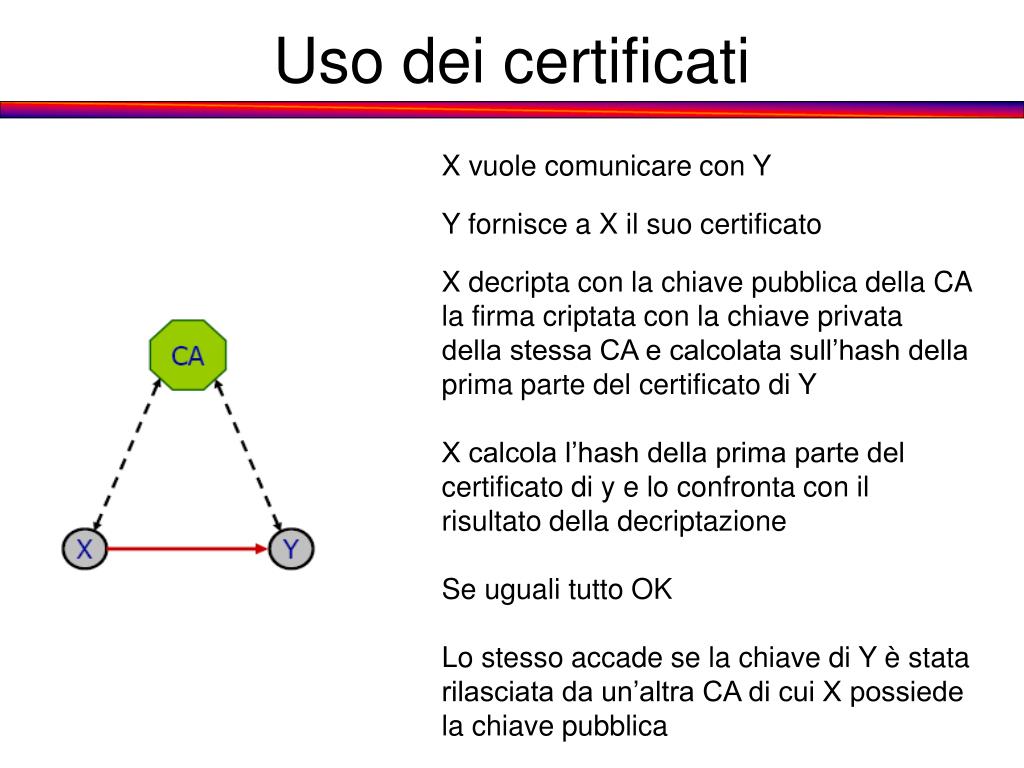 Uso dei certificati

CA

X

Y

X vuole comunicare con Y

Y fornisce a X il suo certificato

X decripta con la chiave pubblica della CA la firma criptata con la chiave privata della stessa CA e calcolata sull’hash della prima parte del certificato di Y

X calcola l’hash della prima parte del certificato di y e lo confronta con il risultato della decriptazione

Se uguali tutto OK

Lo stesso accade se la chiave di Y è stata rilasciata da un’altra CA di cui X possiede la chiave pubblica